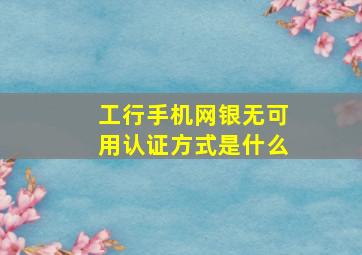 工行手机网银无可用认证方式是什么